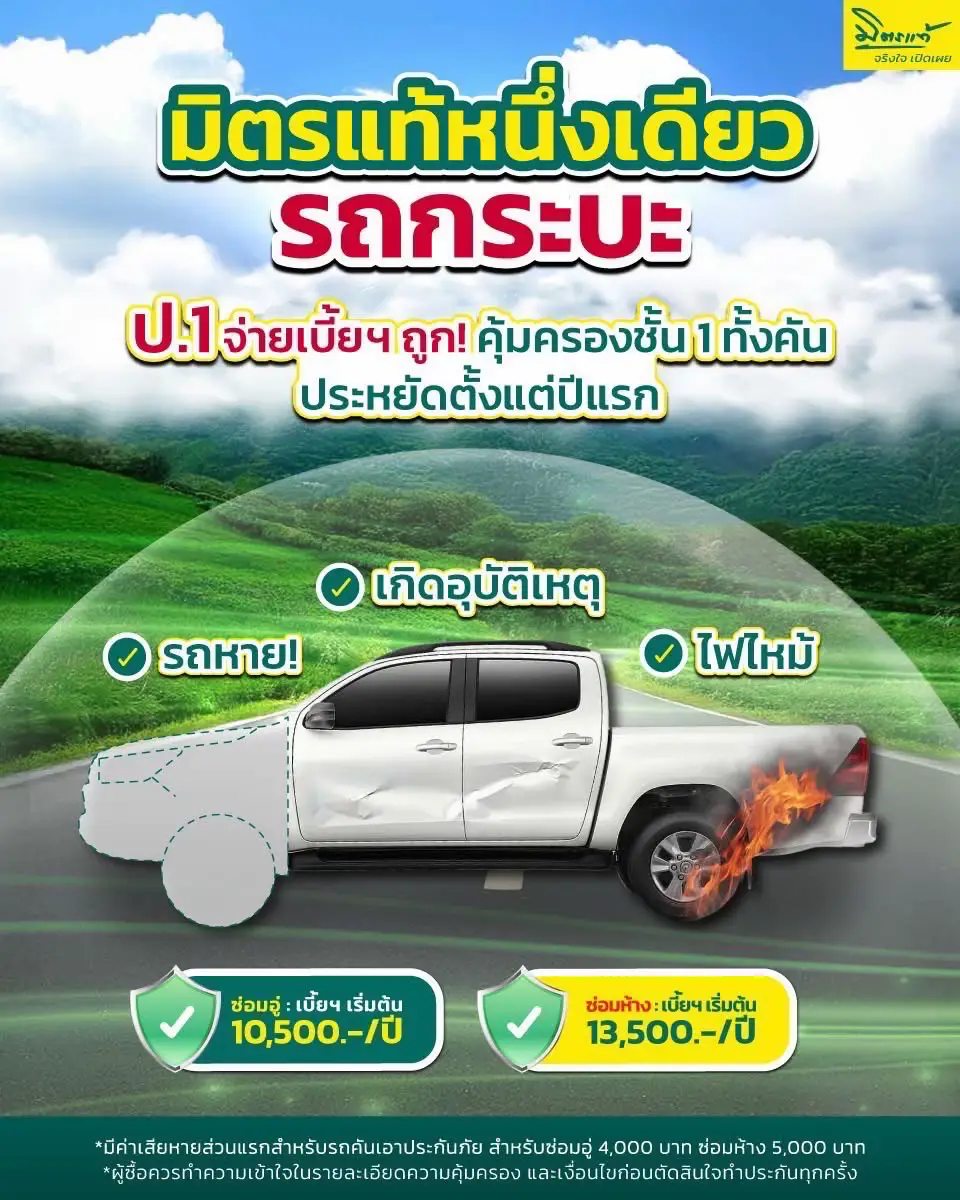 มิตรแท้
จริงใจ เปิดเผย

มิตรแท้หนึ่งเดียว
รถกระบะ

ป.1 จ่ายเบี้ยฯ ถูก! คุ้มครองชั้น 1 ทั้งคัน
ประหยัดตั้งแต่ปีแรก

เกิดอุบัติเหตุ
รถหาย!
ไฟไหม้

ซ่อมอู่ : เบี้ยฯ เริ่มต้น
10,500.-/ปี

ซ่อมห้าง : เบี้ยฯ เริ่มต้น
13,500.-/ปี

*มีค่าเสียหายส่วนแรกสำหรับรถคันเอาประกันภัย สำหรับซ่อมอู่ 4,000 บาท ซ่อมห้าง 5,000 บาท
*ผู้ซื้อควรทำความเข้าใจในรายละเอียดความคุ้มครอง และเงื่อนไขก่อนตัดสินใจทำประกันทุกครั้ง